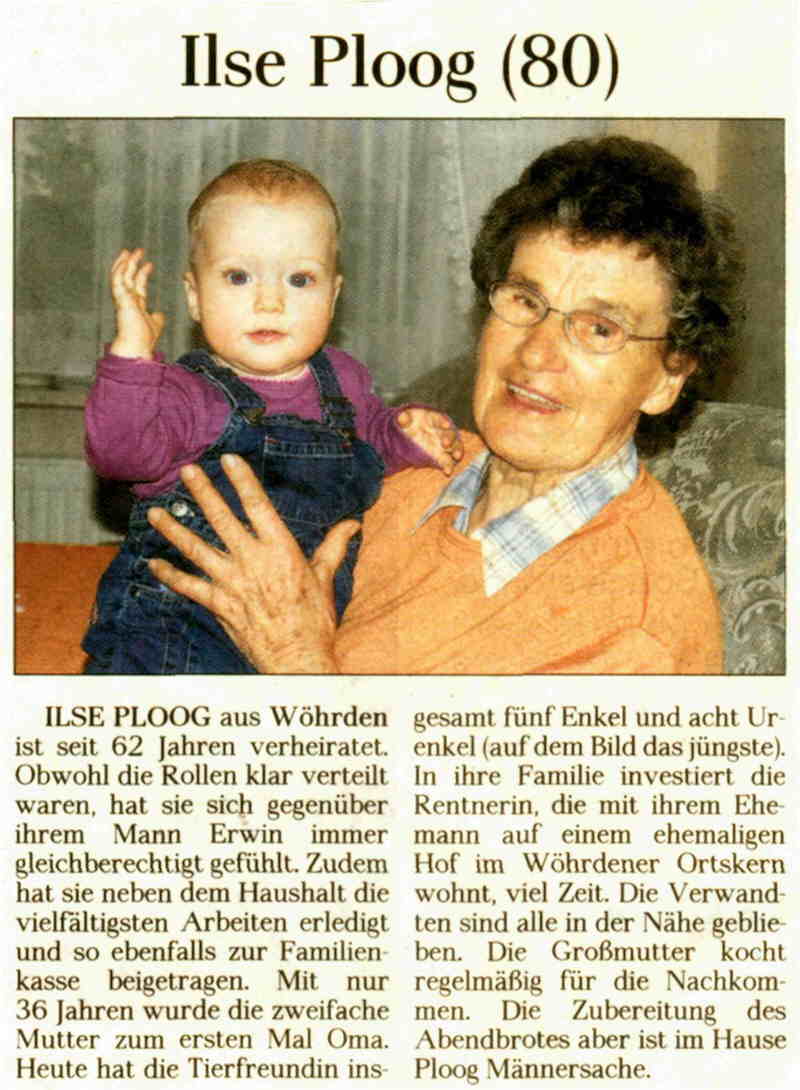 Ilse Ploog (80)

ILSE PLOOG aus Wöhrden ist seit 62 Jahren verheiratet. Obwohl die Rollen klar verteilt waren, hat sie sich gegenüber ihrem Mann Erwin immer gleichberechtigt gefühlt. Zudem hat sie neben dem Haushalt die vielfältigsten Arbeiten erledigt und so ebenfalls zur Familienkasse beigetragen. Mit nur 36 Jahren wurde die zweifache Mutter zum ersten Mal Oma. Heute hat die Tierfreundin insgesamt fünf Enkel und acht Urenkel (auf dem Bild das jüngste). In ihre Familie investiert die Rentnerin, die mit ihrem Ehemann auf einem ehemaligen Hof im Wöhrdener Ortskern wohnt, viel Zeit. Die Verwandten sind alle in der Nähe geblieben. Die Großmutter kocht regelmäßig für die Nachkommen. Die Zubereitung des Abendbrotes aber ist im Hause Ploog Männersache.